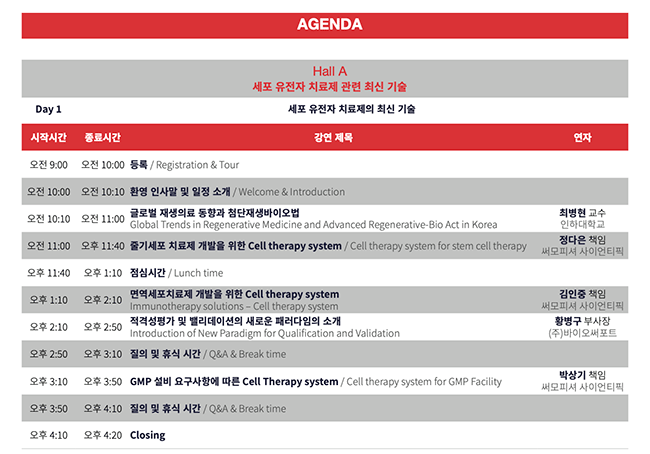 AGENDA

Hall A
세포 유전자 치료제 관련 최신 기술

Day 1 세포 유전자 치료제의 최신 기술

| 시작시간 | 종료시간 | 강연 제목 | 연자 |
|---|---|---|---|
| 오전 9:00 | 오전 10:00 | 등록 / Registration & Tour | |
| 오전 10:00 | 오전 10:10 | 환영 인사말 및 일정 소개 / Welcome & Introduction | |
| 오전 10:10 | 오전 11:00 | 글로벌 재생의료 동향과 첨단재생바이오법 Global Trends in Regenerative Medicine and Advanced Regenerative-Bio Act in Korea | 최병현 교수 인하대학교 |
| 오전 11:00 | 오후 11:40 | 줄기세포 치료제 개발을 위한 Cell therapy system / Cell therapy system for stem cell therapy | 정다은 책임 써모피셔 사이언티픽 |
| 오후 11:40 | 오후 1:10 | 점심시간 / Lunch time | |
| 오후 1:10 | 오후 2:10 | 면역세포치료제 개발을 위한 Cell therapy system Immunotherapy solutions – Cell therapy system | 김인중 책임 써모피셔 사이언티픽 |
| 오후 2:10 | 오후 2:50 | 적격성평가 및 밸리데이션의 새로운 패러다임의 소개 Introduction of New Paradigm for Qualification and Validation | 황병구 부사장 (주)바이오써포트 |
| 오후 2:50 | 오후 3:10 | 질의 및 휴식 시간 / Q&A & Break time | |
| 오후 3:10 | 오후 3:50 | GMP 설비 요구사항에 따른 Cell Therapy system / Cell therapy system for GMP Facility | 박상기 책임 써모피셔 사이언티픽 |
| 오후 3:50 | 오후 4:10 | 질의 및 휴식 시간 / Q&A & Break time | |
| 오후 4:10 | 오후 4:20 | Closing | |